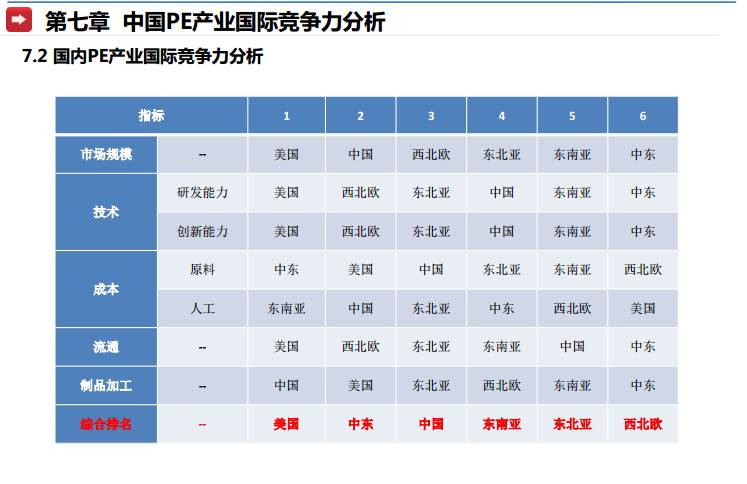 第七章 中国PE产业国际竞争力分析

7.2 国内PE产业国际竞争力分析

| 指标 | | 1 | 2 | 3 | 4 | 5 | 6 |
|---|---|---|---|---|---|---|---|
| 市场规模 | -- | 美国 | 中国 | 西北欧 | 东北亚 | 东南亚 | 中东 |
| 技术 | 研发能力 | 美国 | 西北欧 | 东北亚 | 中国 | 东南亚 | 中东 |
| | 创新能力 | 美国 | 西北欧 | 东北亚 | 中国 | 东南亚 | 中东 |
| 成本 | 原料 | 中东 | 美国 | 中国 | 东北亚 | 东南亚 | 西北欧 |
| | 人工 | 东南亚 | 中国 | 东北亚 | 中东 | 西北欧 | 美国 |
| 流通 | -- | 美国 | 西北欧 | 东北亚 | 东南亚 | 中国 | 中东 |
| 制品加工 | -- | 中国 | 美国 | 东北亚 | 西北欧 | 东南亚 | 中东 |
| 综合排名 | -- | 美国 | 中东 | 中国 | 东南亚 | 东北亚 | 西北欧 |